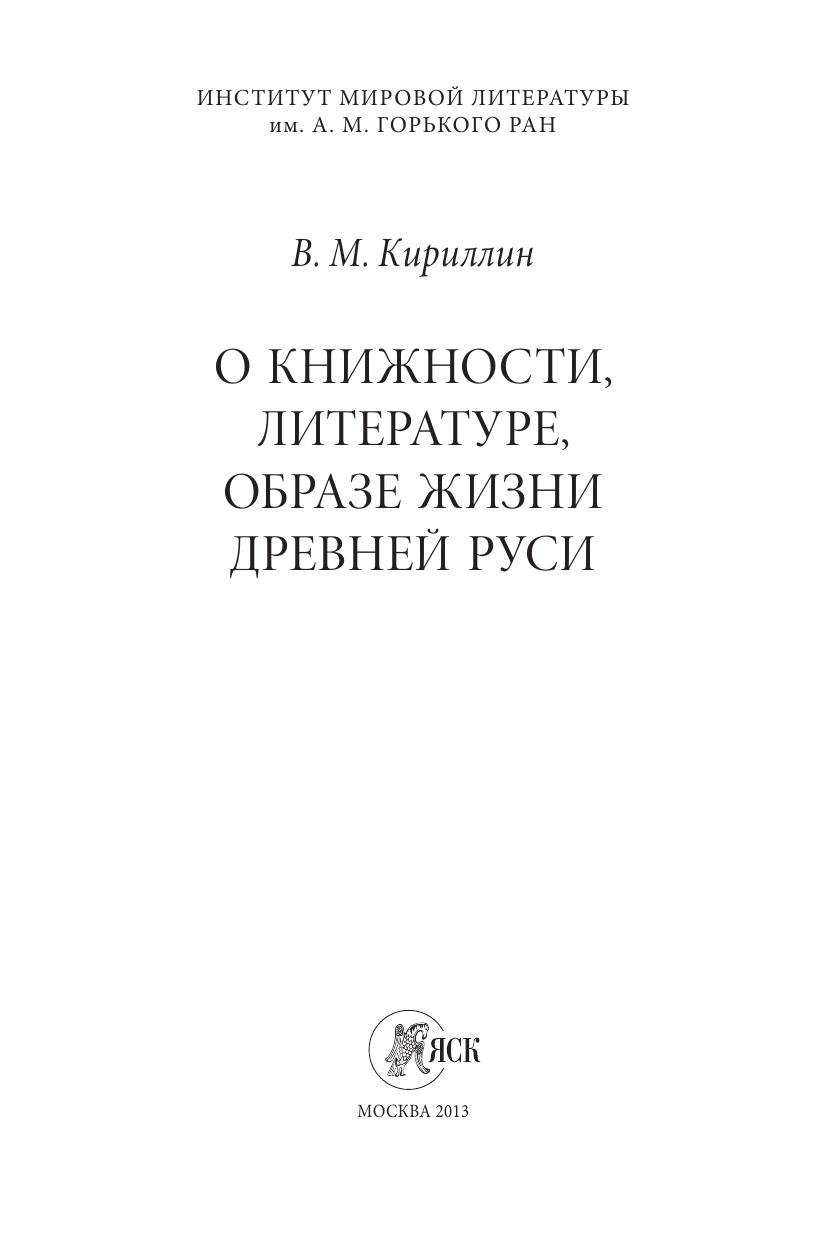 ИНСТИТУТ МИРОВОЙ ЛИТЕРАТУРЫ
им. А. М. ГОРЬКОГО РАН

В. М. Кириллин

О КНИЖНОСТИ,
ЛИТЕРАТУРЕ,
ОБРАЗЕ ЖИЗНИ
ДРЕВНЕЙ РУСИ

ЯСК

МОСКВА 2013